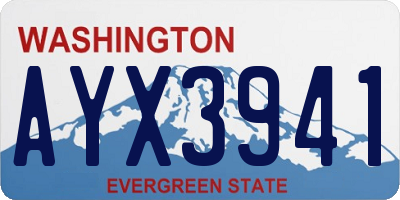 WASHINGTON

AYX3941

EVERGREEN STATE